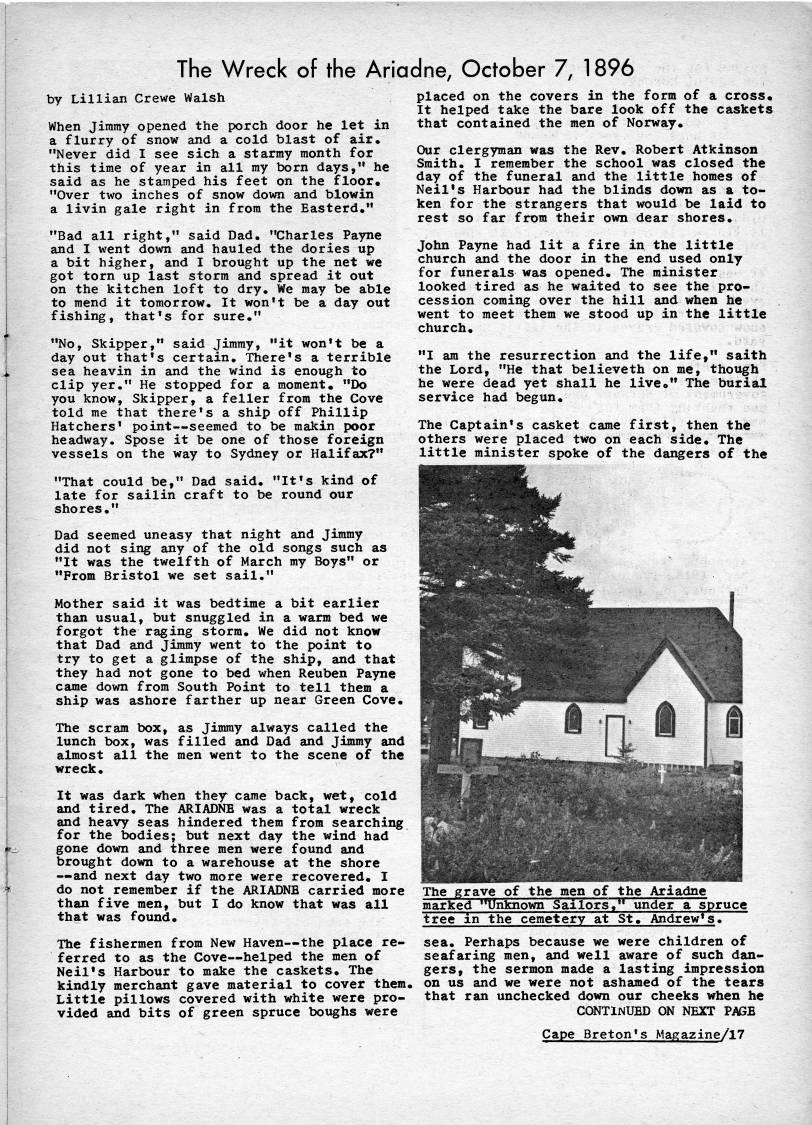 The Wreck of the Ariadne, October 7, 1896

by Lillian Crewe Walsh

When Jimmy opened the porch door he let in a flurry of snow and a cold blast of air. "Never did I see sich a starmy month for this time of year in all my born days," he said as he stamped his feet on the floor. "Over two inches of snow down and blowin a livin gale right in from the Easterd."

"Bad all right," said Dad. "Charles Payne and I went down and hauled the dories up a bit higher, and I brought up the net we got torn up last storm and spread it out on the kitchen loft to dry. We may be able to mend it tomorrow. It won't be a day out fishing, that's for sure."

"No, Skipper," said Jimmy, "it won't be a day out that's certain. There's a terrible sea heavin in and the wind is enough to clip yer." He stopped for a moment. "Do you know, Skipper, a feller from the Cove told me that there's a ship off Phillip Hatchers' point--seemed to be makin poor headway. Spose it be one of those foreign vessels on the way to Sydney or Halifax?"

"That could be," Dad said. "It's kind of late for sailin craft to be round our shores."

Dad seemed uneasy that night and Jimmy did not sing any of the old songs such as "It was the twelfth of March my Boys" or "From Bristol we set sail."

Mother said it was bedtime a bit earlier than usual, but snuggled in a warm bed we forgot the raging storm. We did not know that Dad and Jimmy went to the point to try to get a glimpse of the ship, and that they had not gone to bed when Reuben Payne came down from South Point to tell them a ship was ashore farther up near Green Cove.

The scram box, as Jimmy always called the lunch box, was filled and Dad and Jimmy and almost all the men went to the scene of the wreck.

It was dark when they came back, wet, cold and tired. The ARIADNE was a total wreck and heavy seas hindered them from searching for the bodies; but next day the wind had gone down and three men were found and brought down to a warehouse at the shore --and next day two more were recovered. I do not remember if the ARIADNE carried more than five men, but I do know that was all that was found.

The fishermen from New Haven--the place referred to as the Cove--helped the men of Neil's Harbour to make the caskets. The kindly merchant gave material to cover them. Little pillows covered with white were provided and bits of green spruce boughs were placed on the covers in the form of a cross. It helped take the bare look off the caskets that contained the men of Norway.

Our clergyman was the Rev. Robert Atkinson Smith. I remember the school was closed the day of the funeral and the little homes of Neil's Harbour had the blinds down as a token for the strangers that would be laid to rest so far from their own dear shores.

John Payne had lit a fire in the little church and the door in the end used only for funerals was opened. The minister looked tired as he waited to see the procession coming over the hill and when he went to meet them we stood up in the little church.

"I am the resurrection and the life," saith the Lord, "He that believeth on me, though he were dead yet shall he live." The burial service had begun.

The Captain's casket came first, then the others were placed two on each side. The little minister spoke of the dangers of the

The grave of the men of the Ariadne marked "Unknown Sailors," under a spruce tree in the cemetery at St. Andrew's.

sea. Perhaps because we were children of seafaring men, and well aware of such dangers, the sermon made a lasting impression on us and we were not ashamed of the tears that ran unchecked down our cheeks when he
CONTINUED ON NEXT PAGE

Cape Breton's Magazine/17